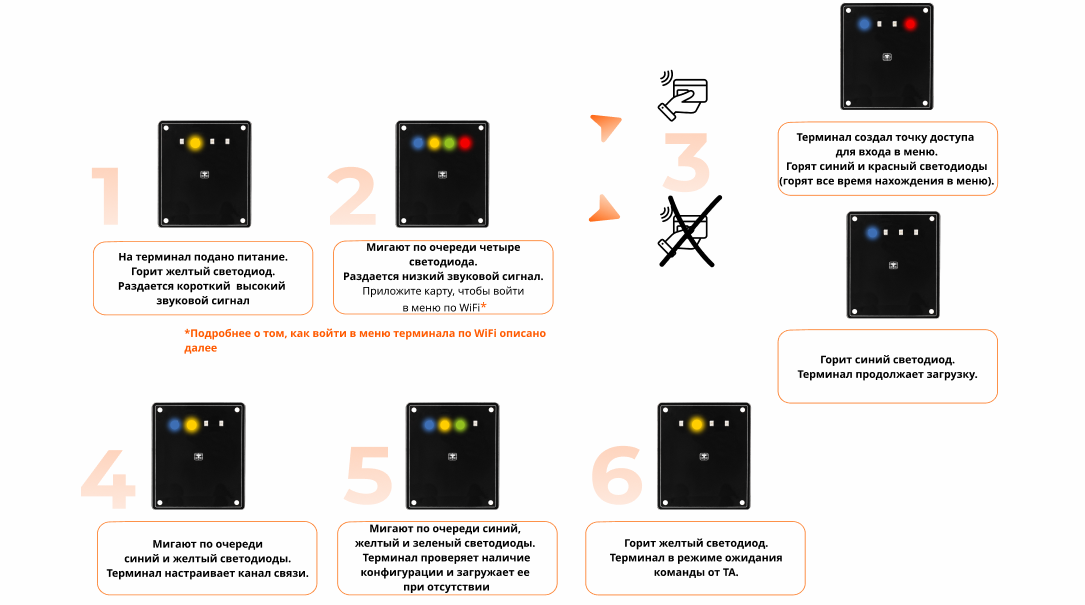 1

На терминал подано питание. Горит желтый светодиод. Раздается короткий высокий звуковой сигнал

2

Мигают по очереди четыре светодиода. Раздается низкий звуковой сигнал. Приложите карту, чтобы войти в меню по WiFi*

*Подробнее о том, как войти в меню терминала по WiFi описано далее

3

Терминал создал точку доступа для входа в меню. Горят синий и красный светодиоды (горят все время нахождения в меню).

Горит синий светодиод. Терминал продолжает загрузку.

4

Мигают по очереди синий и желтый светодиоды. Терминал настраивает канал связи.

5

Мигают по очереди синий, желтый и зеленый светодиоды. Терминал проверяет наличие конфигурации и загружает ее при отсутствии

6

Горит желтый светодиод. Терминал в режиме ожидания команды от ТА.